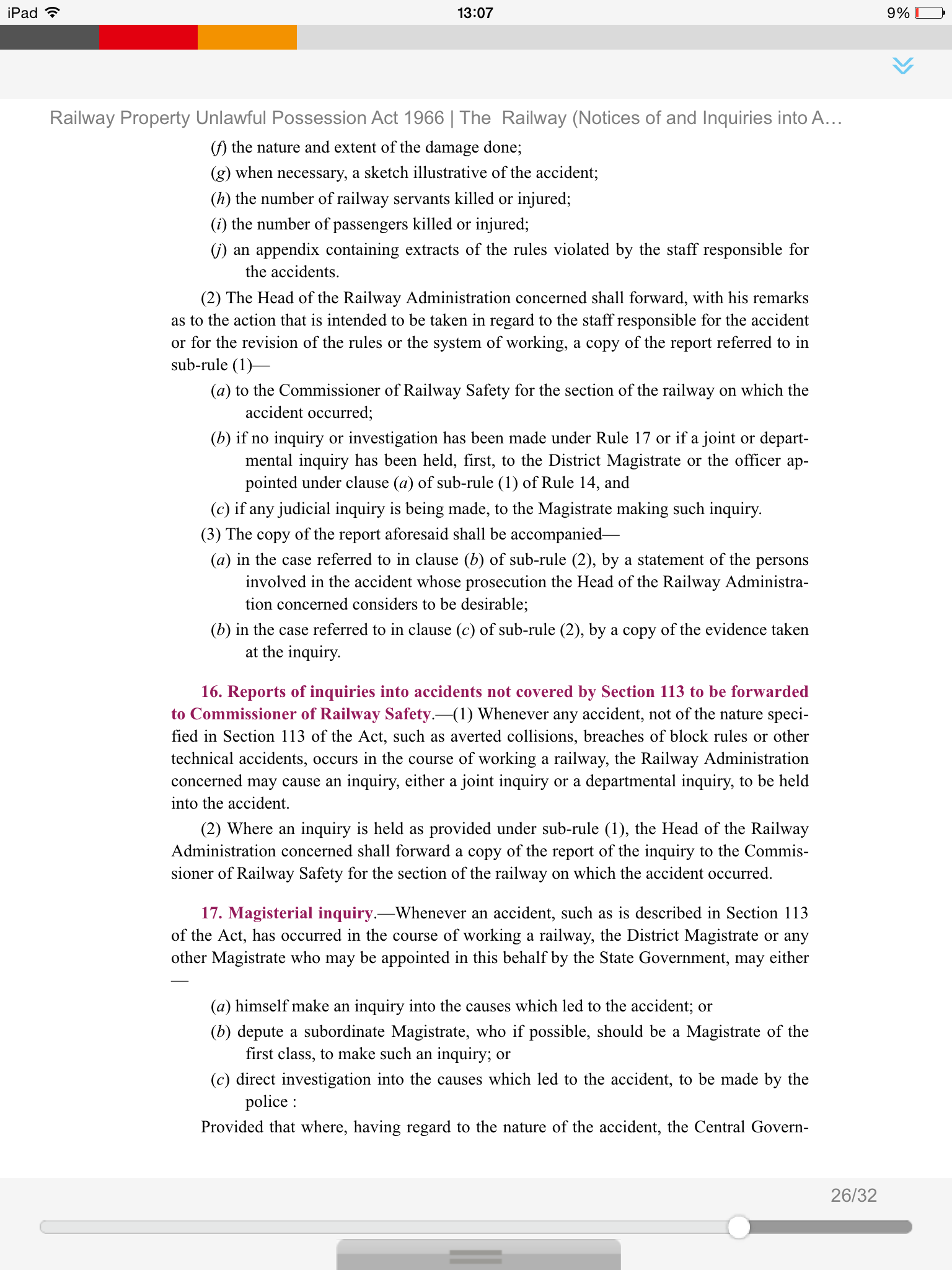 iPad 13:07 9%

Railway Property Unlawful Possession Act 1966 | The Railway (Notices of and Inquiries into A...

(f) the nature and extent of the damage done;

(g) when necessary, a sketch illustrative of the accident;

(h) the number of railway servants killed or injured;

(i) the number of passengers killed or injured;

(j) an appendix containing extracts of the rules violated by the staff responsible for the accidents.

(2) The Head of the Railway Administration concerned shall forward, with his remarks as to the action that is intended to be taken in regard to the staff responsible for the accident or for the revision of the rules or the system of working, a copy of the report referred to in sub-rule (1)—

(a) to the Commissioner of Railway Safety for the section of the railway on which the accident occurred;

(b) if no inquiry or investigation has been made under Rule 17 or if a joint or departmental inquiry has been held, first, to the District Magistrate or the officer appointed under clause (a) of sub-rule (1) of Rule 14, and

(c) if any judicial inquiry is being made, to the Magistrate making such inquiry.

(3) The copy of the report aforesaid shall be accompanied—

(a) in the case referred to in clause (b) of sub-rule (2), by a statement of the persons involved in the accident whose prosecution the Head of the Railway Administration concerned considers to be desirable;

(b) in the case referred to in clause (c) of sub-rule (2), by a copy of the evidence taken at the inquiry.

16. Reports of inquiries into accidents not covered by Section 113 to be forwarded to Commissioner of Railway Safety.—(1) Whenever any accident, not of the nature specified in Section 113 of the Act, such as averted collisions, breaches of block rules or other technical accidents, occurs in the course of working a railway, the Railway Administration concerned may cause an inquiry, either a joint inquiry or a departmental inquiry, to be held into the accident.

(2) Where an inquiry is held as provided under sub-rule (1), the Head of the Railway Administration concerned shall forward a copy of the report of the inquiry to the Commissioner of Railway Safety for the section of the railway on which the accident occurred.

17. Magisterial inquiry.—Whenever an accident, such as is described in Section 113 of the Act, has occurred in the course of working a railway, the District Magistrate or any other Magistrate who may be appointed in this behalf by the State Government, may either —

(a) himself make an inquiry into the causes which led to the accident; or

(b) depute a subordinate Magistrate, who if possible, should be a Magistrate of the first class, to make such an inquiry; or

(c) direct investigation into the causes which led to the accident, to be made by the police :

Provided that where, having regard to the nature of the accident, the Central Govern-

26/32